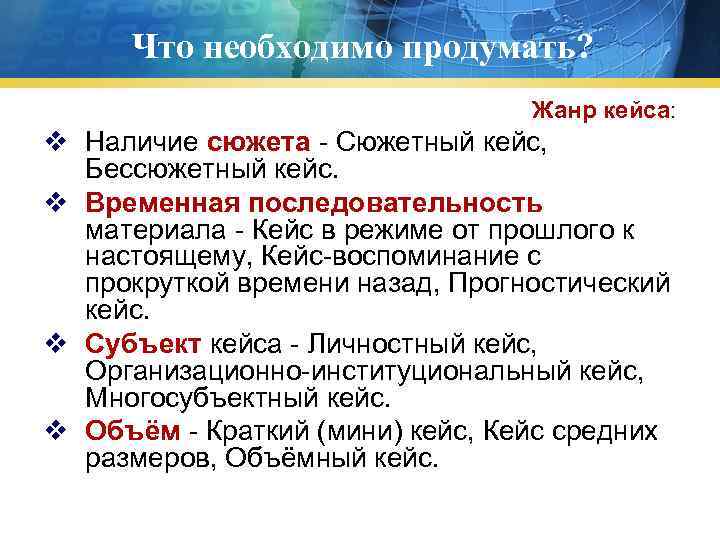 Что необходимо продумать?

Жанр кейса:

❖ Наличие сюжета - Сюжетный кейс, Бессюжетный кейс.

❖ Временная последовательность материала - Кейс в режиме от прошлого к настоящему, Кейс-воспоминание с прокруткой времени назад, Прогностический кейс.

❖ Субъект кейса - Личностный кейс, Организационно-институциональный кейс, Многосубъектный кейс.

❖ Объём - Краткий (мини) кейс, Кейс средних размеров, Объёмный кейс.